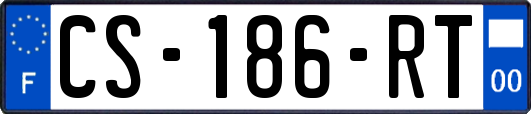 F
CS-186-RT
00